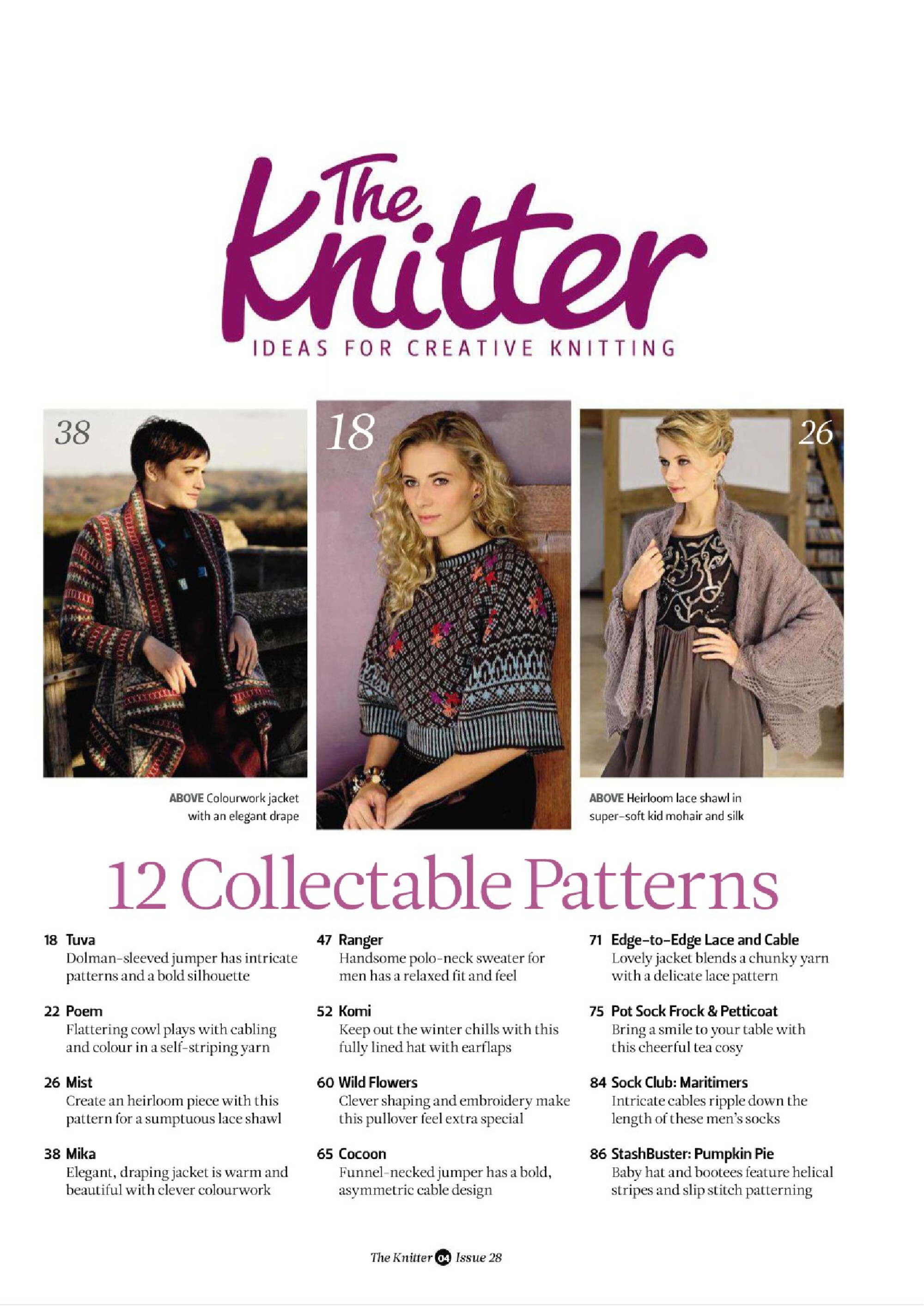 The Knitter
IDEAS FOR CREATIVE KNITTING

38

18

26

ABOVE Colourwork jacket with an elegant drape

ABOVE Heirloom lace shawl in super-soft kid mohair and silk

12 Collectable Patterns

18 Tuva
Dolman-sleeved jumper has intricate patterns and a bold silhouette

22 Poem
Flattering cowl plays with cabling and colour in a self-striping yarn

26 Mist
Create an heirloom piece with this pattern for a sumptuous lace shawl

38 Mika
Elegant, draping jacket is warm and beautiful with clever colourwork

47 Ranger
Handsome polo-neck sweater for men has a relaxed fit and feel

52 Komi
Keep out the winter chills with this fully lined hat with earflaps

60 Wild Flowers
Clever shaping and embroidery make this pullover feel extra special

65 Cocoon
Funnel-necked jumper has a bold, asymmetric cable design

71 Edge-to-Edge Lace and Cable
Lovely jacket blends a chunky yarn with a delicate lace pattern

75 Pot Sock Frock & Petticoat
Bring a smile to your table with this cheerful tea cosy

84 Sock Club: Maritimers
Intricate cables ripple down the length of these men's socks

86 StashBuster: Pumpkin Pie
Baby hat and bootees feature helical stripes and slip stitch patterning

The Knitter 04 Issue 28